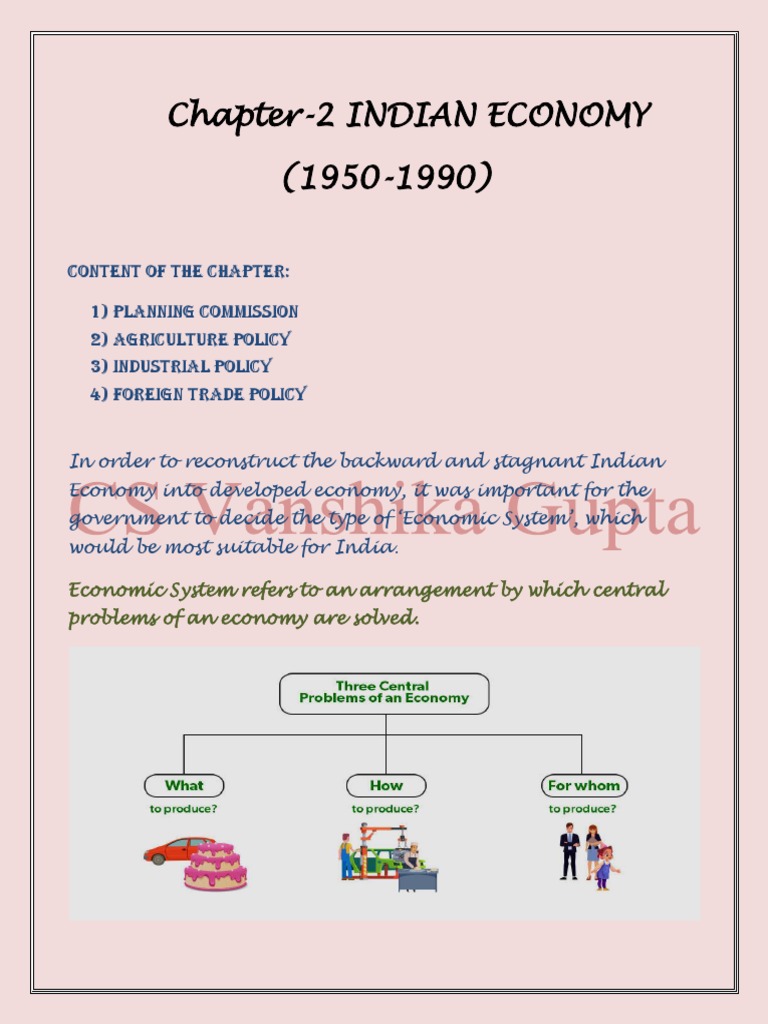 Chapter-2 INDIAN ECONOMY (1950-1990)

CONTENT OF THE CHAPTER:

1) PLANNING COMMISSION
2) AGRICULTURE POLICY
3) INDUSTRIAL POLICY
4) FOREIGN TRADE POLICY

In order to reconstruct the backward and stagnant Indian Economy into developed economy, it was important for the government to decide the type of 'Economic System', which would be most suitable for India.

CS Vanshika Gupta

Economic System refers to an arrangement by which central problems of an economy are solved.

Three Central Problems of an Economy

What to produce?

How to produce?

For whom to produce?